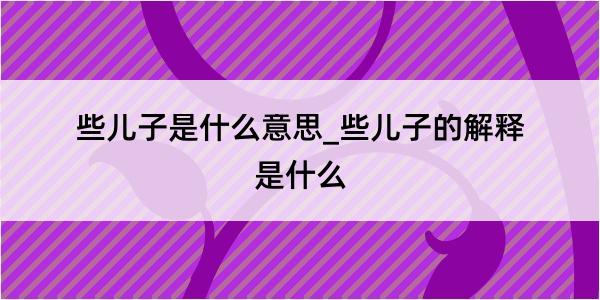 些儿子是什么意思_些儿子的解释是什么